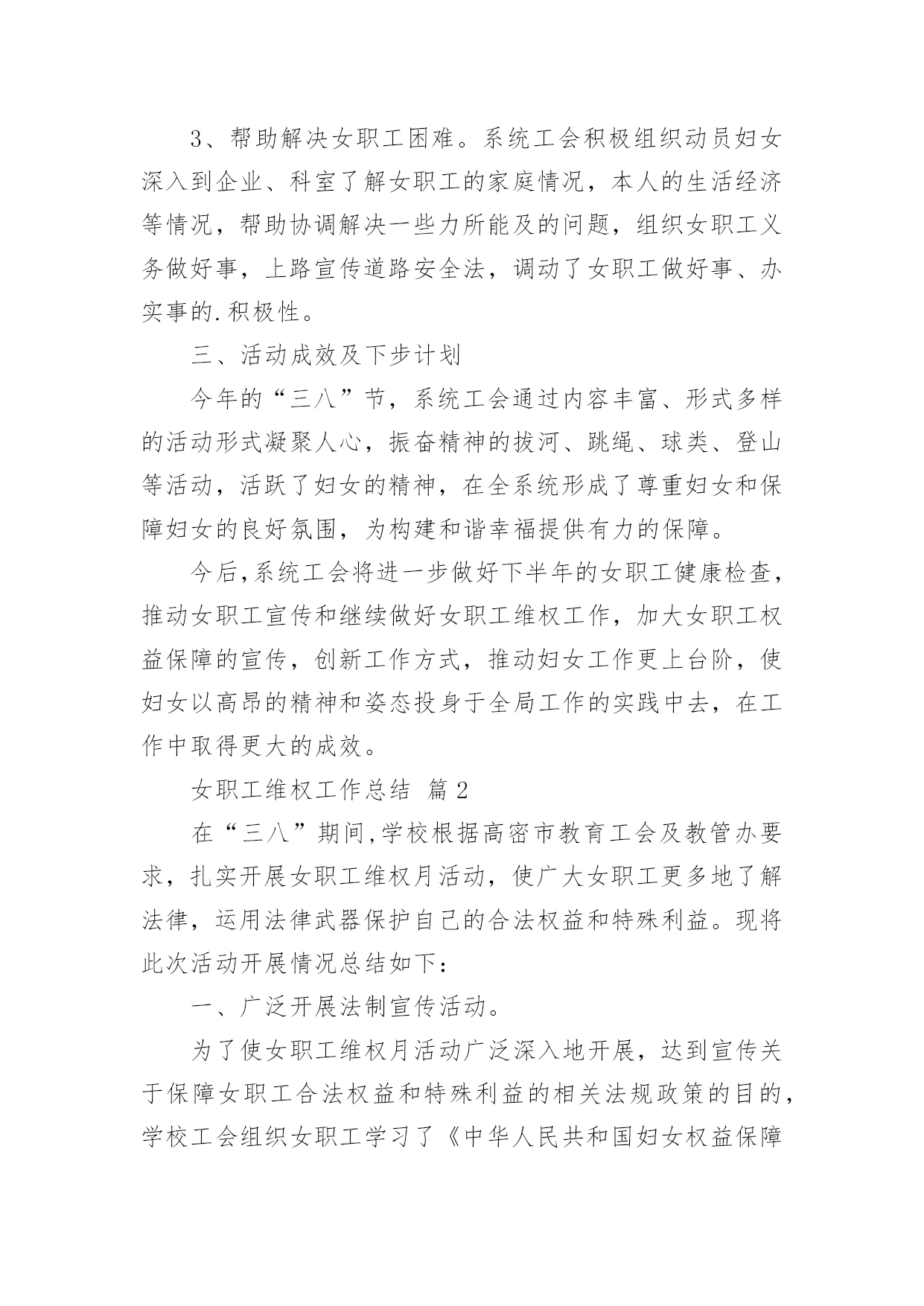 3、帮助解决女职工困难。系统工会积极组织动员妇女深入到企业、科室了解女职工的家庭情况，本人的生活经济等情况，帮助协调解决一些力所能及的问题，组织女职工义务做好事，上路宣传道路安全法，调动了女职工做好事、办实事的.积极性。

三、活动成效及下步计划

今年的“三八”节，系统工会通过内容丰富、形式多样的活动形式凝聚人心，振奋精神的拔河、跳绳、球类、登山等活动，活跃了妇女的精神，在全系统形成了尊重妇女和保障妇女的良好氛围，为构建和谐幸福提供有力的保障。

今后,系统工会将进一步做好下半年的女职工健康检查，推动女职工宣传和继续做好女职工维权工作，加大女职工权益保障的宣传，创新工作方式，推动妇女工作更上台阶，使妇女以高昂的精神和姿态投身于全局工作的实践中去，在工作中取得更大的成效。

女职工维权工作总结 篇2

在“三八”期间,学校根据高密市教育工会及教管办要求，扎实开展女职工维权月活动，使广大女职工更多地了解法律，运用法律武器保护自己的合法权益和特殊利益。现将此次活动开展情况总结如下：

一、广泛开展法制宣传活动。

为了使女职工维权月活动广泛深入地开展，达到宣传关于保障女职工合法权益和特殊利益的相关法规政策的目的，学校工会组织女职工学习了《中华人民共和国妇女权益保障